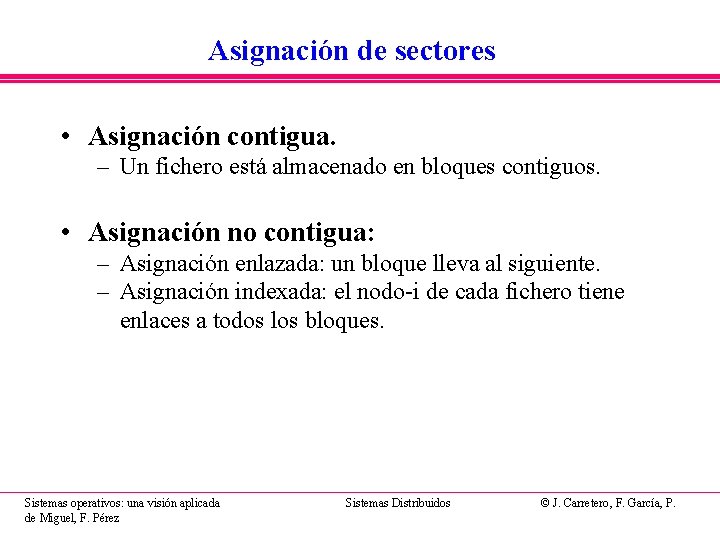 Asignación de sectores

• Asignación contigua.
– Un fichero está almacenado en bloques contiguos.

• Asignación no contigua:
– Asignación enlazada: un bloque lleva al siguiente.
– Asignación indexada: el nodo-i de cada fichero tiene enlaces a todos los bloques.

Sistemas operativos: una visión aplicada

Sistemas Distribuidos

© J. Carretero, F. García, P. de Miguel, F. Pérez